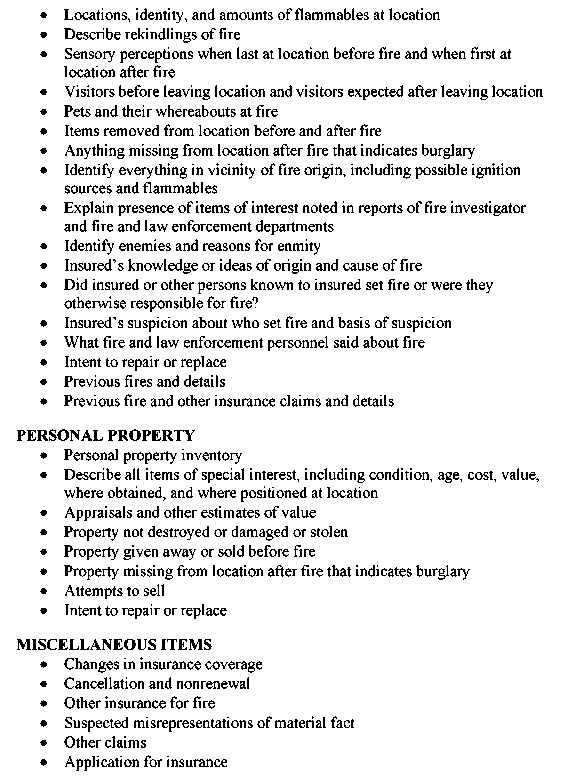 • Locations, identity, and amounts of flammables at location
• Describe rekindlings of fire
• Sensory perceptions when last at location before fire and when first at location after fire
• Visitors before leaving location and visitors expected after leaving location
• Pets and their whereabouts at fire
• Items removed from location before and after fire
• Anything missing from location after fire that indicates burglary
• Identify everything in vicinity of fire origin, including possible ignition sources and flammables
• Explain presence of items of interest noted in reports of fire investigator and fire and law enforcement departments
• Identify enemies and reasons for enmity
• Insured's knowledge or ideas of origin and cause of fire
• Did insured or other persons known to insured set fire or were they otherwise responsible for fire?
• Insured's suspicion about who set fire and basis of suspicion
• What fire and law enforcement personnel said about fire
• Intent to repair or replace
• Previous fires and details
• Previous fire and other insurance claims and details

PERSONAL PROPERTY
• Personal property inventory
• Describe all items of special interest, including condition, age, cost, value, where obtained, and where positioned at location
• Appraisals and other estimates of value
• Property not destroyed or damaged or stolen
• Property given away or sold before fire
• Property missing from location after fire that indicates burglary
• Attempts to sell
• Intent to repair or replace

MISCELLANEOUS ITEMS
• Changes in insurance coverage
• Cancellation and nonrenewal
• Other insurance for fire
• Suspected misrepresentations of material fact
• Other claims
• Application for insurance